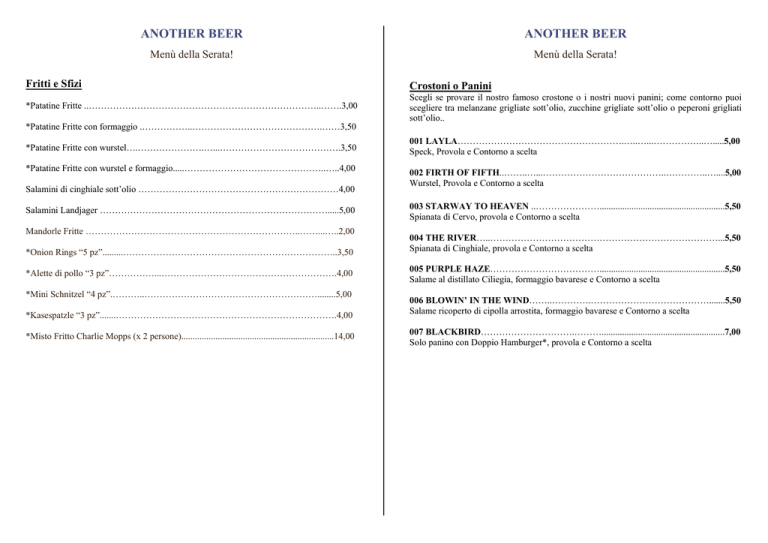 ANOTHER BEER

Menù della Serata!

Fritti e Sfizi

*Patatine Fritte 3,00

*Patatine Fritte con formaggio 3,50

*Patatine Fritte con wurstel 3,50

*Patatine Fritte con wurstel e formaggio 4,00

Salamini di cinghiale sott'olio 4,00

Salamini Landjager 5,00

Mandorle Fritte 2,00

*Onion Rings "5 pz" 3,50

*Alette di pollo "3 pz" 4,00

*Mini Schnitzel "4 pz" 5,00

*Kasespatzle "3 pz" 4,00

*Misto Fritto Charlie Mopps (x 2 persone) 14,00

ANOTHER BEER

Menù della Serata!

Crostoni o Panini

Scegli se provare il nostro famoso crostone o i nostri nuovi panini; come contorno puoi scegliere tra melanzane grigliate sott'olio, zucchine grigliate sott'olio o peperoni grigliati sott'olio..

001 LAYLA 5,00
Speck, Provola e Contorno a scelta

002 FIRTH OF FIFTH 5,00
Wurstel, Provola e Contorno a scelta

003 STARWAY TO HEAVEN 5,50
Spianata di Cervo, provola e Contorno a scelta

004 THE RIVER 5,50
Spianata di Cinghiale, provola e Contorno a scelta

005 PURPLE HAZE 5,50
Salame al distillato Ciliegia, formaggio bavarese e Contorno a scelta

006 BLOWIN' IN THE WIND 5,50
Salame ricoperto di cipolla arrostita, formaggio bavarese e Contorno a scelta

007 BLACKBIRD 7,00
Solo panino con Doppio Hamburger*, provola e Contorno a scelta